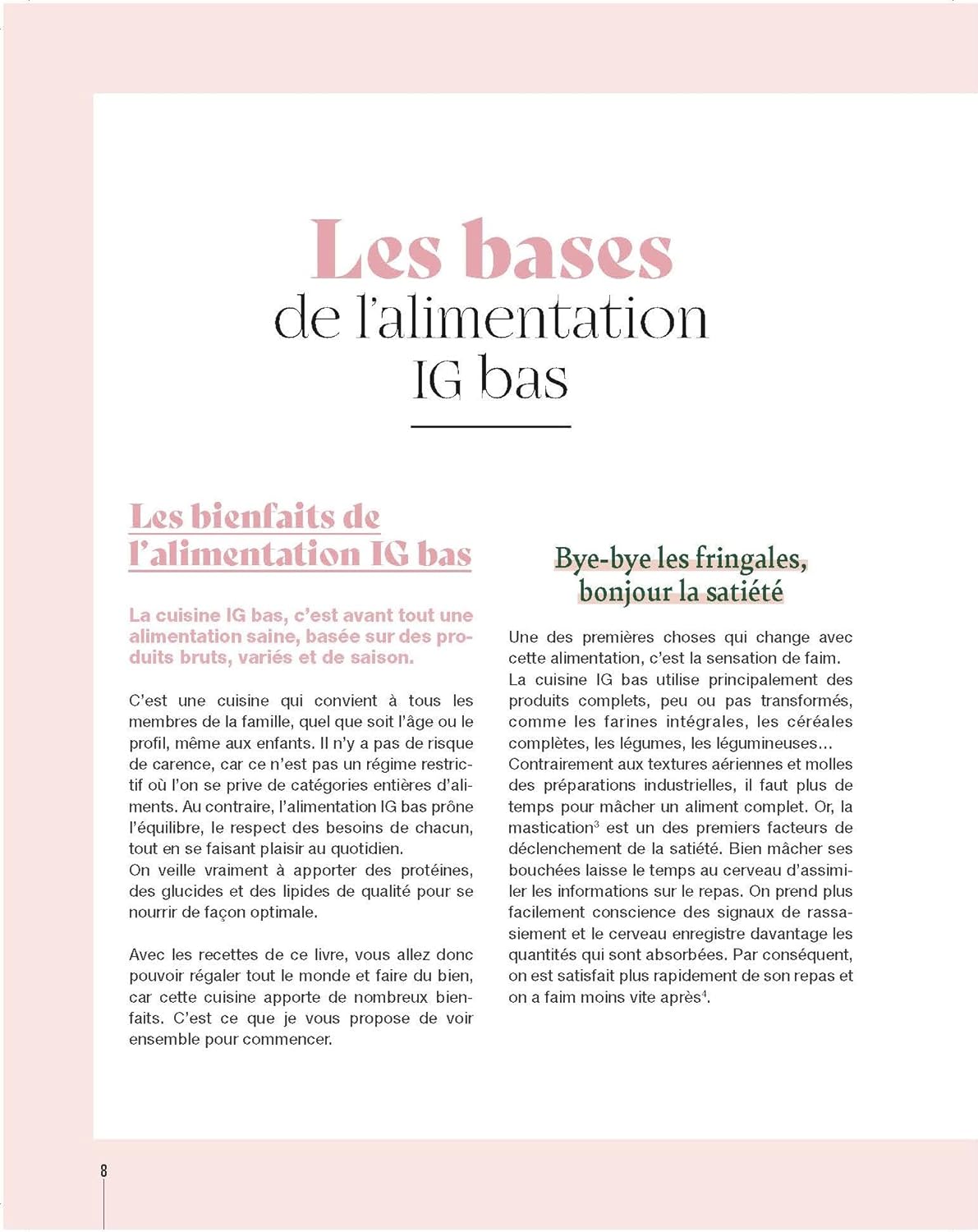 Les bases
de l'alimentation
IG bas

Les bienfaits de l'alimentation IG bas

La cuisine IG bas, c'est avant tout une alimentation saine, basée sur des produits bruts, variés et de saison.

C'est une cuisine qui convient à tous les membres de la famille, quel que soit l'âge ou le profil, même aux enfants. Il n'y a pas de risque de carence, car ce n'est pas un régime restrictif où l'on se prive de catégories entières d'aliments. Au contraire, l'alimentation IG bas prône l'équilibre, le respect des besoins de chacun, tout en se faisant plaisir au quotidien.
On veille vraiment à apporter des protéines, des glucides et des lipides de qualité pour se nourrir de façon optimale.

Avec les recettes de ce livre, vous allez donc pouvoir régaler tout le monde et faire du bien, car cette cuisine apporte de nombreux bienfaits. C'est ce que je vous propose de voir ensemble pour commencer.

Bye-bye les fringales, bonjour la satiété

Une des premières choses qui change avec cette alimentation, c'est la sensation de faim.
La cuisine IG bas utilise principalement des produits complets, peu ou pas transformés, comme les farines intégrales, les céréales complètes, les légumes, les légumineuses…
Contrairement aux textures aériennes et molles des préparations industrielles, il faut plus de temps pour mâcher un aliment complet. Or, la mastication$^3$ est un des premiers facteurs de déclenchement de la satiété. Bien mâcher ses bouchées laisse le temps au cerveau d'assimiler les informations sur le repas. On prend plus facilement conscience des signaux de rassasiement et le cerveau enregistre davantage les quantités qui sont absorbées. Par conséquent, on est satisfait plus rapidement de son repas et on a faim moins vite après$^4$.

8